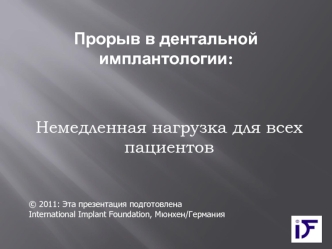 Прорыв в дентальной имплантологии:

Немедленная нагрузка для всех пациентов

© 2011: Эта презентация подготовлена International Implant Foundation, Мюнхен/Германия

iF